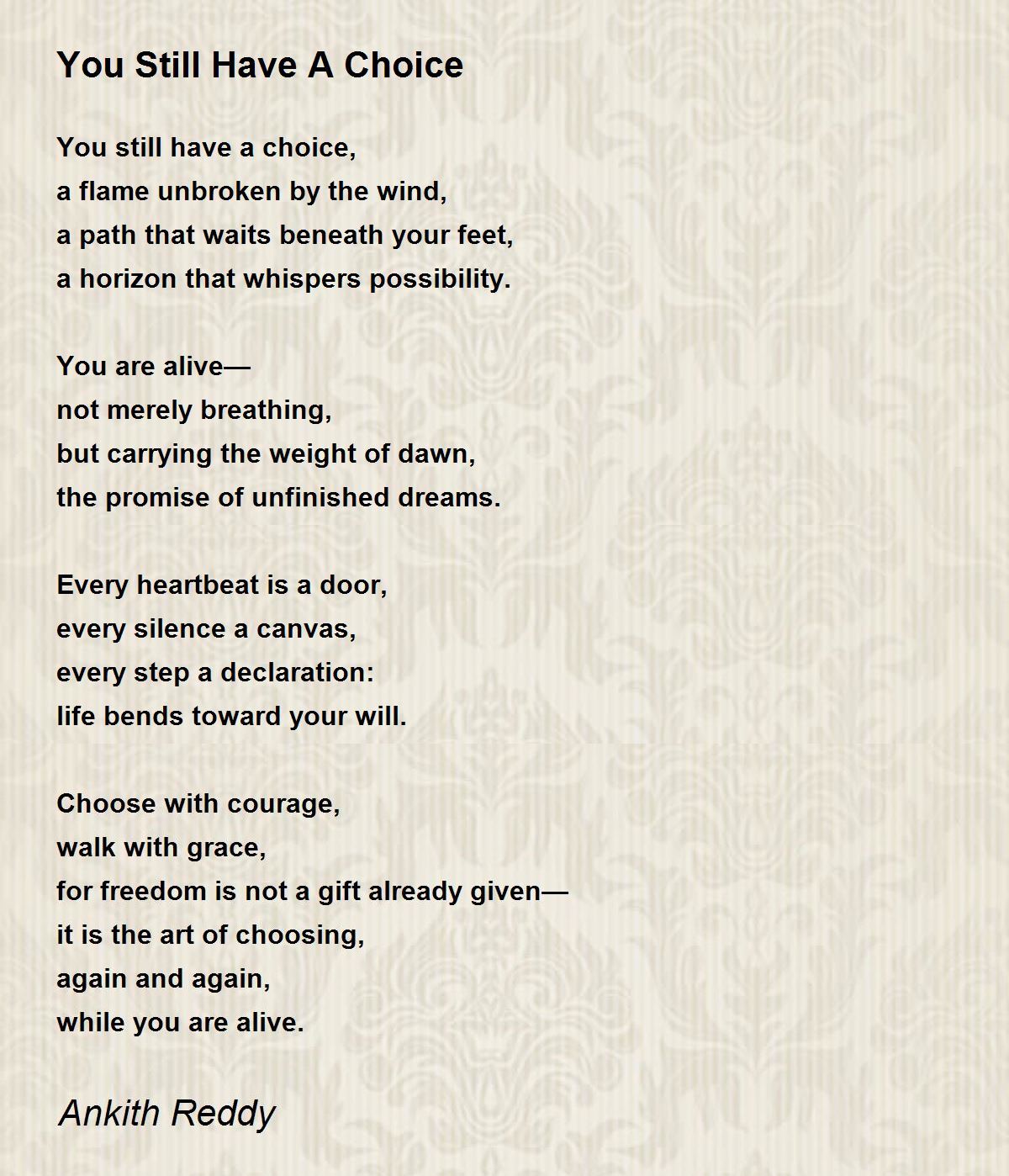 You Still Have A Choice

You still have a choice,
a flame unbroken by the wind,
a path that waits beneath your feet,
a horizon that whispers possibility.

You are alive—
not merely breathing,
but carrying the weight of dawn,
the promise of unfinished dreams.

Every heartbeat is a door,
every silence a canvas,
every step a declaration:
life bends toward your will.

Choose with courage,
walk with grace,
for freedom is not a gift already given—
it is the art of choosing,
again and again,
while you are alive.

Ankith Reddy